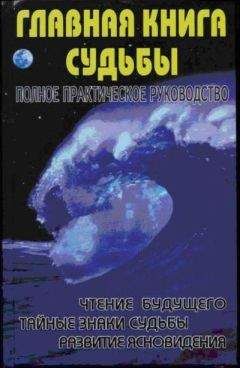 ГЛАВНАЯ КНИГА СУДЬБЫ

ПОЛНОЕ ПРАКТИЧЕСКОЕ РУКОВОДСТВО

ЧТЕНИЕ БУДУЩЕГО
ТАЙНЫЕ ЗНАКИ СУДЬБЫ
РАЗВИТИЕ ЯСНОВИДЕНИЯ